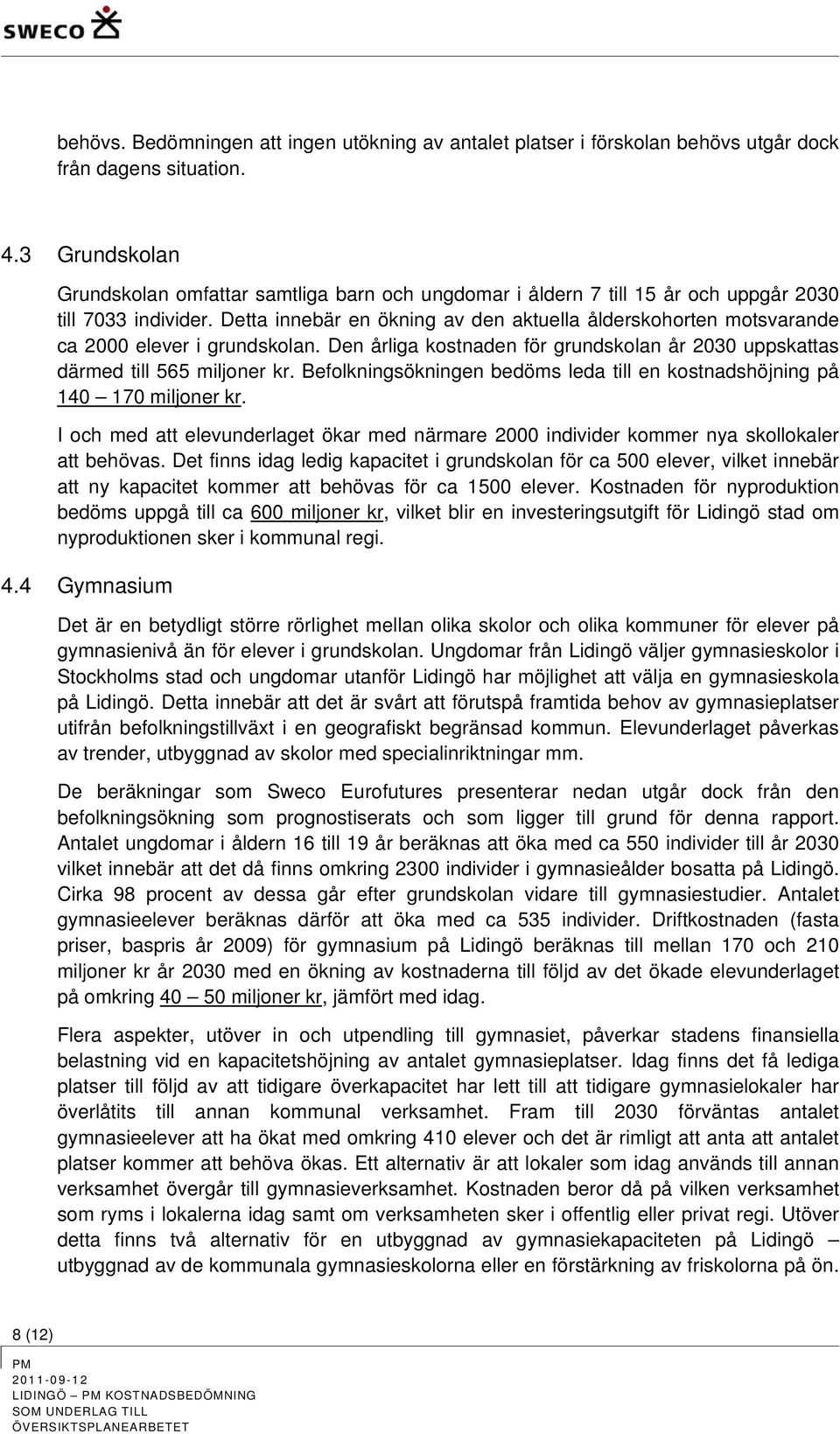 SWECO

behövs. Bedömningen att ingen utökning av antalet platser i förskolan behövs utgår dock från dagens situation.

4.3 Grundskolan

Grundskolan omfattar samtliga barn och ungdomar i åldern 7 till 15 år och uppgår 2030 till 7033 individer. Detta innebär en ökning av den aktuella ålderskohorten motsvarande ca 2000 elever i grundskolan. Den årliga kostnaden för grundskolan år 2030 uppskattas därmed till 565 miljoner kr. Befolkningsökningen bedöms leda till en kostnadshöjning på 140 – 170 miljoner kr.

I och med att elevunderlaget ökar med närmare 2000 individer kommer nya skollokaler att behövas. Det finns idag ledig kapacitet i grundskolan för ca 500 elever, vilket innebär att ny kapacitet kommer att behövas för ca 1500 elever. Kostnaden för nyproduktion bedöms uppgå till ca 600 miljoner kr, vilket blir en investeringsutgift för Lidingö stad om nyproduktionen sker i kommunal regi.

4.4 Gymnasium

Det är en betydligt större rörlighet mellan olika skolor och olika kommuner för elever på gymnasienivå än för elever i grundskolan. Ungdomar från Lidingö väljer gymnasieskolor i Stockholms stad och ungdomar utanför Lidingö har möjlighet att välja en gymnasieskola på Lidingö. Detta innebär att det är svårt att förutspå framtida behov av gymnasieplatser utifrån befolkningstillväxt i en geografiskt begränsad kommun. Elevunderlaget påverkas av trender, utbyggnad av skolor med specialinriktningar mm.

De beräkningar som Sweco Eurofutures presenterar nedan utgår dock från den befolkningsökning som prognostiserats och som ligger till grund för denna rapport. Antalet ungdomar i åldern 16 till 19 år beräknas att öka med ca 550 individer till år 2030 vilket innebär att det då finns omkring 2300 individer i gymnasieålder bosatta på Lidingö. Cirka 98 procent av dessa går efter grundskolan vidare till gymnasiestudier. Antalet gymnasieelever beräknas därför att öka med ca 535 individer. Driftkostnaden (fasta priser, baspris år 2009) för gymnasium på Lidingö beräknas till mellan 170 och 210 miljoner kr år 2030 med en ökning av kostnaderna till följd av det ökade elevunderlaget på omkring 40 – 50 miljoner kr, jämfört med idag.

Flera aspekter, utöver in och utpendling till gymnasiet, påverkar stadens finansiella belastning vid en kapacitetshöjning av antalet gymnasieplatser. Idag finns det få lediga platser till följd av att tidigare överkapacitet har lett till att tidigare gymnasielokaler har överlåtits till annan kommunal verksamhet. Fram till 2030 förväntas antalet gymnasieelever att ha ökat med omkring 410 elever och det är rimligt att anta att antalet platser kommer att behöva ökas. Ett alternativ är att lokaler som idag används till annan verksamhet övergår till gymnasieverksamhet. Kostnaden beror då på vilken verksamhet som ryms i lokalerna idag samt om verksamheten sker i offentlig eller privat regi. Utöver detta finns två alternativ för en utbyggnad av gymnasiekapaciteten på Lidingö – utbyggnad av de kommunala gymnasieskolorna eller en förstärkning av friskolorna på ön.

8 (12)

PM
2011-09-12
LIDINGÖ – PM KOSTNADSBEDÖMNING SOM UNDERLAG TILL ÖVERSIKTSPLANEARBETET